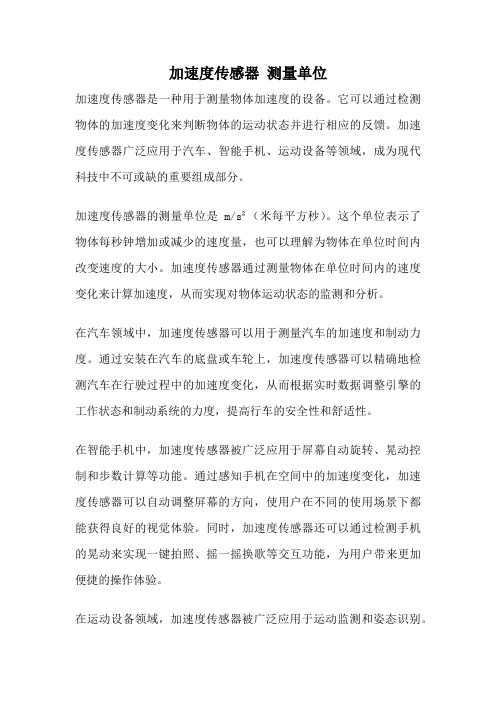 加速度传感器 测量单位

加速度传感器是一种用于测量物体加速度的设备。它可以通过检测物体的加速度变化来判断物体的运动状态并进行相应的反馈。加速度传感器广泛应用于汽车、智能手机、运动设备等领域，成为现代科技中不可或缺的重要组成部分。

加速度传感器的测量单位是 $m/s^2$（米每平方秒）。这个单位表示了物体每秒钟增加或减少的速度量，也可以理解为物体在单位时间内改变速度的大小。加速度传感器通过测量物体在单位时间内的速度变化来计算加速度，从而实现对物体运动状态的监测和分析。

在汽车领域中，加速度传感器可以用于测量汽车的加速度和制动力度。通过安装在汽车的底盘或车轮上，加速度传感器可以精确地检测汽车在行驶过程中的加速度变化，从而根据实时数据调整引擎的工作状态和制动系统的力度，提高行车的安全性和舒适性。

在智能手机中，加速度传感器被广泛应用于屏幕自动旋转、晃动控制和步数计算等功能。通过感知手机在空间中的加速度变化，加速度传感器可以自动调整屏幕的方向，使用户在不同的使用场景下都能获得良好的视觉体验。同时，加速度传感器还可以通过检测手机的晃动来实现一键拍照、摇一摇换歌等交互功能，为用户带来更加便捷的操作体验。

在运动设备领域，加速度传感器被广泛应用于运动监测和姿态识别。